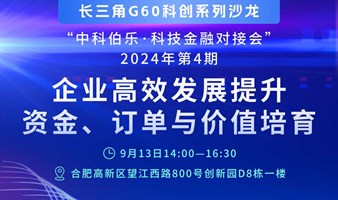 长三角G60科创系列沙龙

“中科伯乐·科技金融对接会”
2024年第4期

企业高效发展提升
资金、订单与价值培育

9月13日14:00—16:30

合肥高新区望江西路800号创新园D8栋一楼